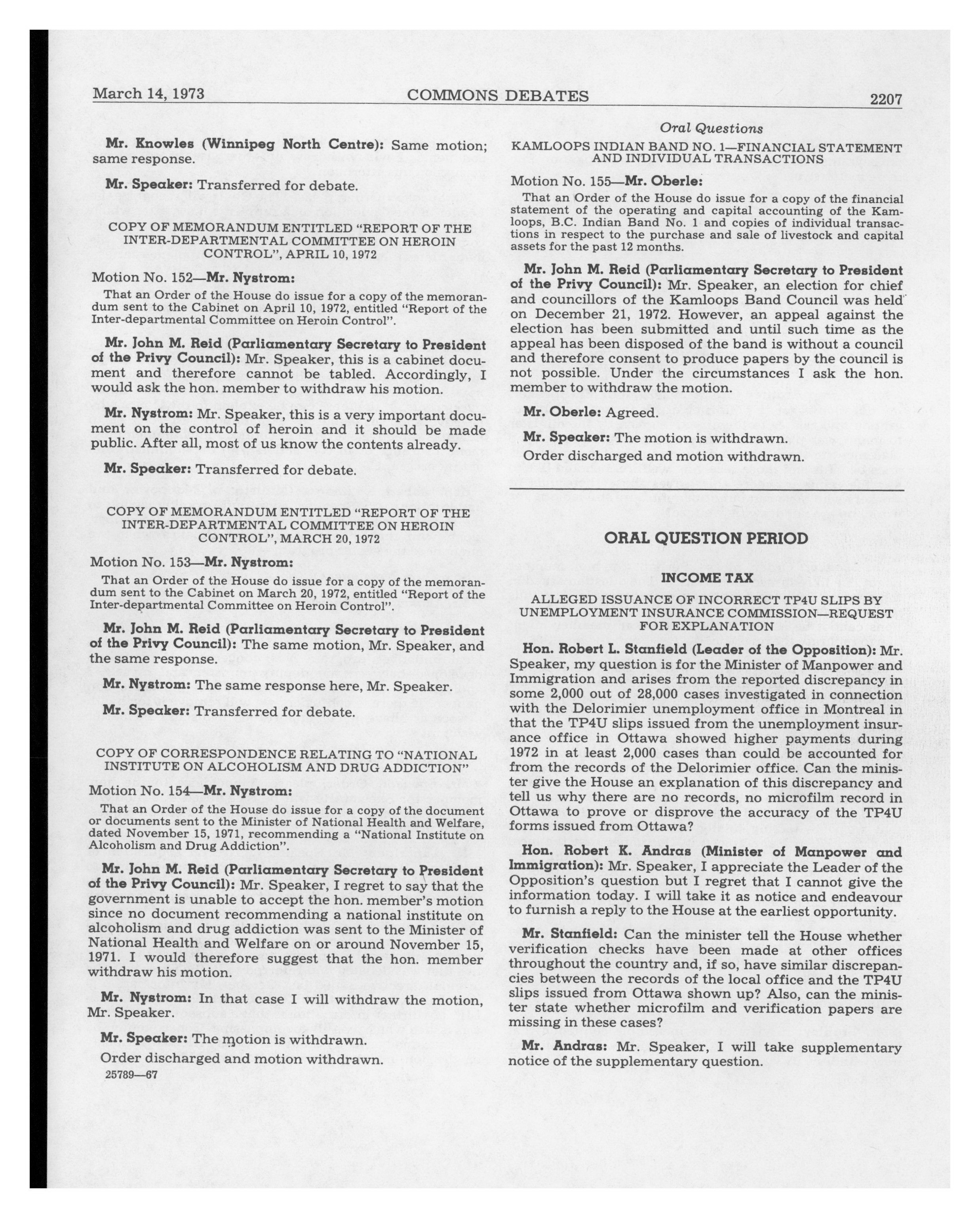 March 14, 1973 COMMONS DEBATES 2207

Mr. Knowles (Winnipeg North Centre): Same motion; same response.

Mr. Speaker: Transferred for debate.

COPY OF MEMORANDUM ENTITLED "REPORT OF THE INTER-DEPARTMENTAL COMMITTEE ON HEROIN CONTROL", APRIL 10, 1972

Motion No. 152—Mr. Nystrom:

That an Order of the House do issue for a copy of the memorandum sent to the Cabinet on April 10, 1972, entitled "Report of the Inter-departmental Committee on Heroin Control".

Mr. John M. Reid (Parliamentary Secretary to President of the Privy Council): Mr. Speaker, this is a cabinet document and therefore cannot be tabled. Accordingly, I would ask the hon. member to withdraw his motion.

Mr. Nystrom: Mr. Speaker, this is a very important document on the control of heroin and it should be made public. After all, most of us know the contents already.

Mr. Speaker: Transferred for debate.

COPY OF MEMORANDUM ENTITLED "REPORT OF THE INTER-DEPARTMENTAL COMMITTEE ON HEROIN CONTROL", MARCH 20, 1972

Motion No. 153—Mr. Nystrom:

That an Order of the House do issue for a copy of the memorandum sent to the Cabinet on March 20, 1972, entitled "Report of the Inter-departmental Committee on Heroin Control".

Mr. John M. Reid (Parliamentary Secretary to President of the Privy Council): The same motion, Mr. Speaker, and the same response.

Mr. Nystrom: The same response here, Mr. Speaker.

Mr. Speaker: Transferred for debate.

COPY OF CORRESPONDENCE RELATING TO "NATIONAL INSTITUTE ON ALCOHOLISM AND DRUG ADDICTION"

Motion No. 154—Mr. Nystrom:

That an Order of the House do issue for a copy of the document or documents sent to the Minister of National Health and Welfare, dated November 15, 1971, recommending a "National Institute on Alcoholism and Drug Addiction".

Mr. John M. Reid (Parliamentary Secretary to President of the Privy Council): Mr. Speaker, I regret to say that the government is unable to accept the hon. member's motion since no document recommending a national institute on alcoholism and drug addiction was sent to the Minister of National Health and Welfare on or around November 15, 1971. I would therefore suggest that the hon. member withdraw his motion.

Mr. Nystrom: In that case I will withdraw the motion, Mr. Speaker.

Mr. Speaker: The motion is withdrawn.

Order discharged and motion withdrawn.

25789—67

Oral Questions

KAMLOOPS INDIAN BAND NO. 1—FINANCIAL STATEMENT AND INDIVIDUAL TRANSACTIONS

Motion No. 155—Mr. Oberle:

That an Order of the House do issue for a copy of the financial statement of the operating and capital accounting of the Kamloops, B.C. Indian Band No. 1 and copies of individual transactions in respect to the purchase and sale of livestock and capital assets for the past 12 months.

Mr. John M. Reid (Parliamentary Secretary to President of the Privy Council): Mr. Speaker, an election for chief and councillors of the Kamloops Band Council was held on December 21, 1972. However, an appeal against the election has been submitted and until such time as the appeal has been disposed of the band is without a council and therefore consent to produce papers by the council is not possible. Under the circumstances I ask the hon. member to withdraw the motion.

Mr. Oberle: Agreed.

Mr. Speaker: The motion is withdrawn.

Order discharged and motion withdrawn.

ORAL QUESTION PERIOD

INCOME TAX

ALLEGED ISSUANCE OF INCORRECT TP4U SLIPS BY UNEMPLOYMENT INSURANCE COMMISSION—REQUEST FOR EXPLANATION

Hon. Robert L. Stanfield (Leader of the Opposition): Mr. Speaker, my question is for the Minister of Manpower and Immigration and arises from the reported discrepancy in some 2,000 out of 28,000 cases investigated in connection with the Delorimier unemployment office in Montreal in that the TP4U slips issued from the unemployment insurance office in Ottawa showed higher payments during 1972 in at least 2,000 cases than could be accounted for from the records of the Delorimier office. Can the minister give the House an explanation of this discrepancy and tell us why there are no records, no microfilm record in Ottawa to prove or disprove the accuracy of the TP4U forms issued from Ottawa?

Hon. Robert K. Andras (Minister of Manpower and Immigration): Mr. Speaker, I appreciate the Leader of the Opposition's question but I regret that I cannot give the information today. I will take it as notice and endeavour to furnish a reply to the House at the earliest opportunity.

Mr. Stanfield: Can the minister tell the House whether verification checks have been made at other offices throughout the country and, if so, have similar discrepancies between the records of the local office and the TP4U slips issued from Ottawa shown up? Also, can the minister state whether microfilm and verification papers are missing in these cases?

Mr. Andras: Mr. Speaker, I will take supplementary notice of the supplementary question.